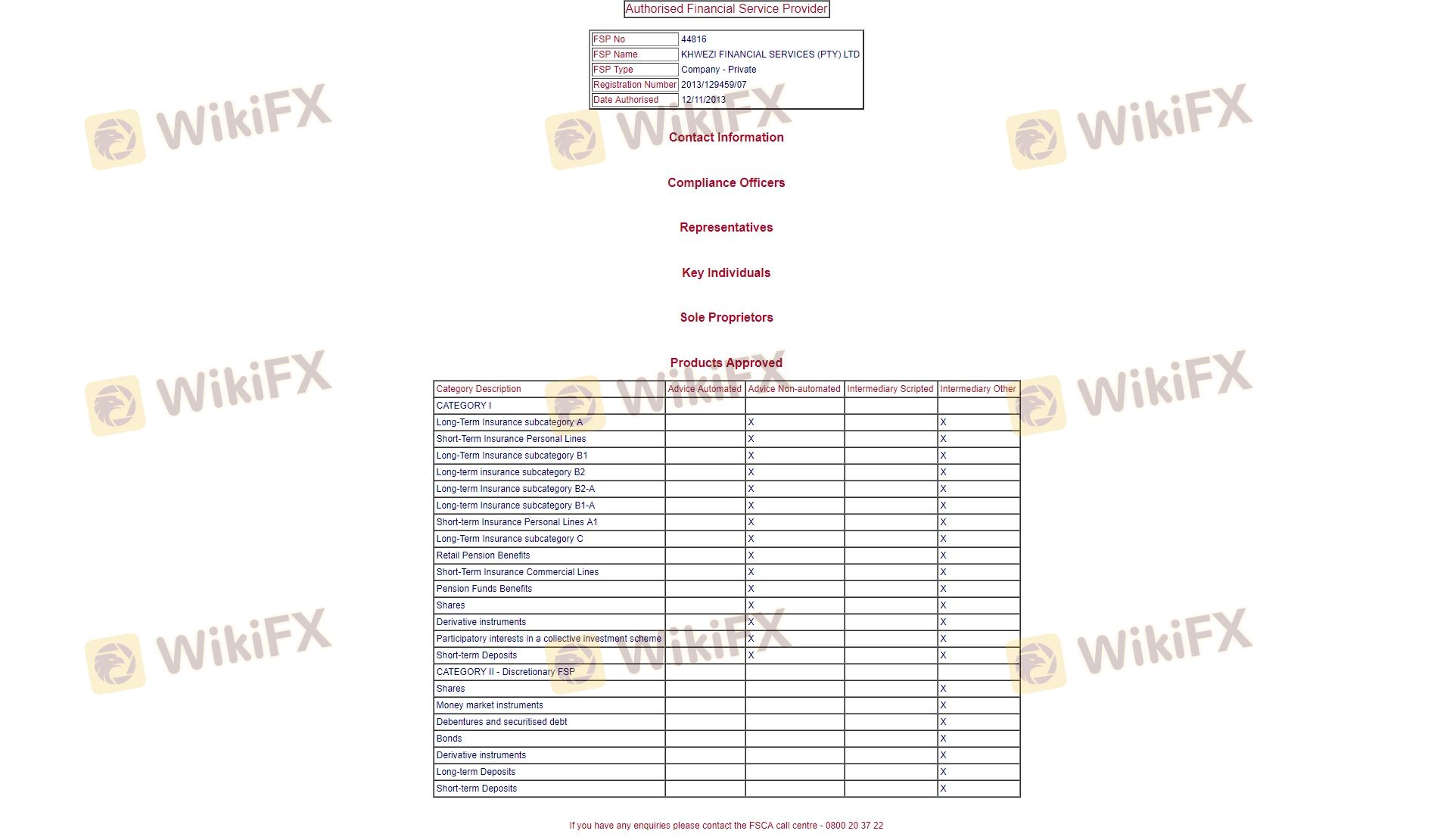 Authorised Financial Service Provider

| FSP No | 44816 |
|---|---|
| FSP Name | KHWEZI FINANCIAL SERVICES (PTY) LTD |
| FSP Type | Company - Private |
| Registration Number | 2013/129459/07 |
| Date Authorised | 12/11/2013 |

Contact Information

Compliance Officers

Representatives

Key Individuals

Sole Proprietors

Products Approved

| Category Description | Advice Automated | Advice Non-automated | Intermediary Scripted | Intermediary Other |
|---|---|---|---|---|
| CATEGORY I | | | | |
| Long-Term Insurance subcategory A | | X | | X |
| Short-Term Insurance Personal Lines | | X | | X |
| Long-Term Insurance subcategory B1 | | X | | X |
| Long-term insurance subcategory B2 | | X | | X |
| Long-term Insurance subcategory B2-A | | X | | X |
| Long-term Insurance subcategory B1-A | | X | | X |
| Short-term Insurance Personal Lines A1 | | X | | X |
| Long-Term Insurance subcategory C | | X | | X |
| Retail Pension Benefits | | X | | X |
| Short-Term Insurance Commercial Lines | | X | | X |
| Pension Funds Benefits | | X | | X |
| Shares | | X | | X |
| Derivative instruments | | X | | X |
| Participatory interests in a collective investment scheme | | X | | X |
| Short-term Deposits | | X | | X |
| CATEGORY II - Discretionary FSP | | | | |
| Shares | | | | X |
| Money market instruments | | | | X |
| Debentures and securitised debt | | | | X |
| Bonds | | | | X |
| Derivative instruments | | | | X |
| Long-term Deposits | | | | X |
| Short-term Deposits | | | | X |

If you have any enquiries please contact the FSCA call centre - 0800 20 37 22

WikiFX WikiFX WikiFX WikiFX WikiFX WikiFX WikiFX WikiFX WikiFX